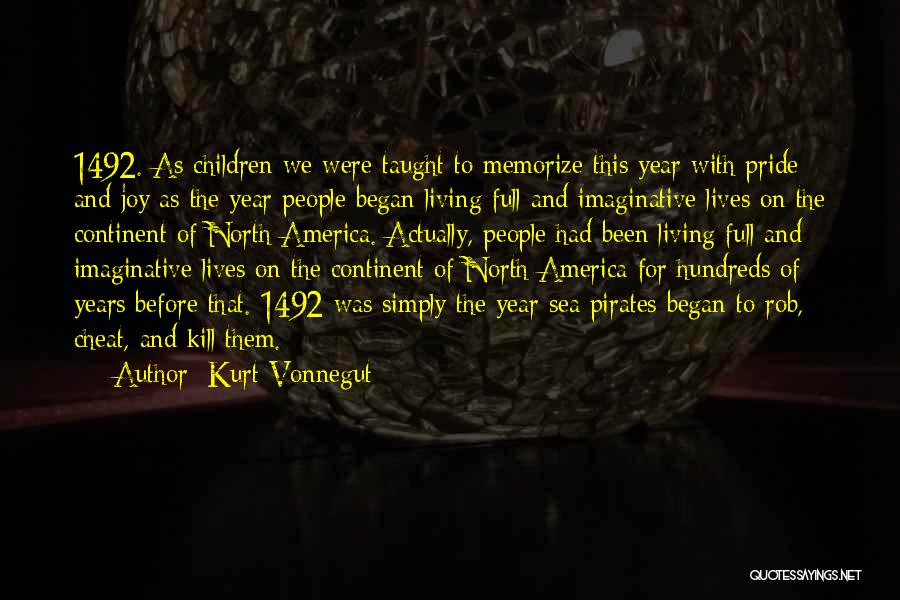 1492. As children we were taught to memorize this year with pride and joy as the year people began living full and imaginative lives on the continent of North America. Actually, people had been living full and imaginative lives on the continent of North America for hundreds of years before that. 1492 was simply the year sea pirates began to rob, cheat, and kill them.

Author: Kurt Vonnegut

QUOTESSAYINGS.NET